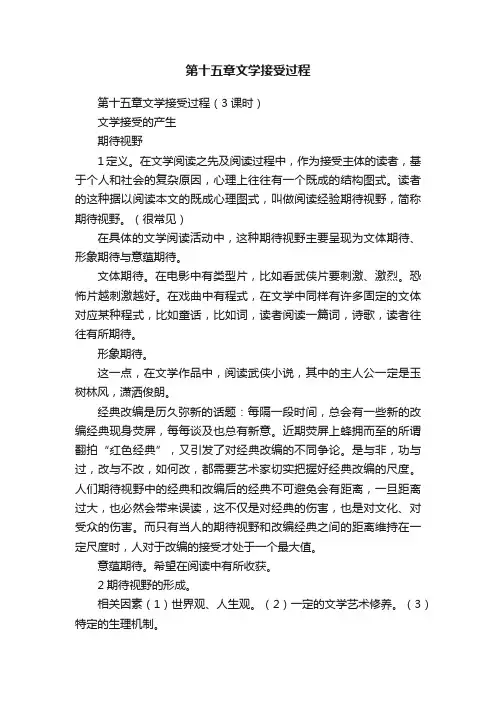 第十五章文学接受过程

第十五章文学接受过程（3课时）

文学接受的产生

期待视野

1定义。在文学阅读之先及阅读过程中，作为接受主体的读者，基于个人和社会的复杂原因，心理上往往有一个既成的结构图式。读者的这种据以阅读本文的既成心理图式，叫做阅读经验期待视野，简称期待视野。（很常见）

在具体的文学阅读活动中，这种期待视野主要呈现为文体期待、形象期待与意蕴期待。

文体期待。在电影中有类型片，比如看武侠片要刺激、激烈。恐怖片越刺激越好。在戏曲中有程式，在文学中同样有许多固定的文体对应某种程式，比如童话，比如词，读者阅读一篇词，诗歌，读者往往有所期待。

形象期待。

这一点，在文学作品中，阅读武侠小说，其中的主人公一定是玉树林风，潇洒俊朗。

经典改编是历久弥新的话题：每隔一段时间，总会有一些新的改编经典现身荧屏，每每谈及也总有新意。近期荧屏上蜂拥而至的所谓翻拍“红色经典”，又引发了对经典改编的不同争论。是与非，功与过，改与不改，如何改，都需要艺术家切实把握好经典改编的尺度。人们期待视野中的经典和改编后的经典不可避免会有距离，一旦距离过大，也必然会带来误读，这不仅是对经典的伤害，也是对文化、对受众的伤害。而只有当人的期待视野和改编经典之间的距离维持在一定尺度时，人对于改编的接受才处于一个最大值。

意蕴期待。希望在阅读中有所收获。

2期待视野的形成。

相关因素（1）世界观、人生观。（2）一定的文学艺术修养。（3）特定的生理机制。